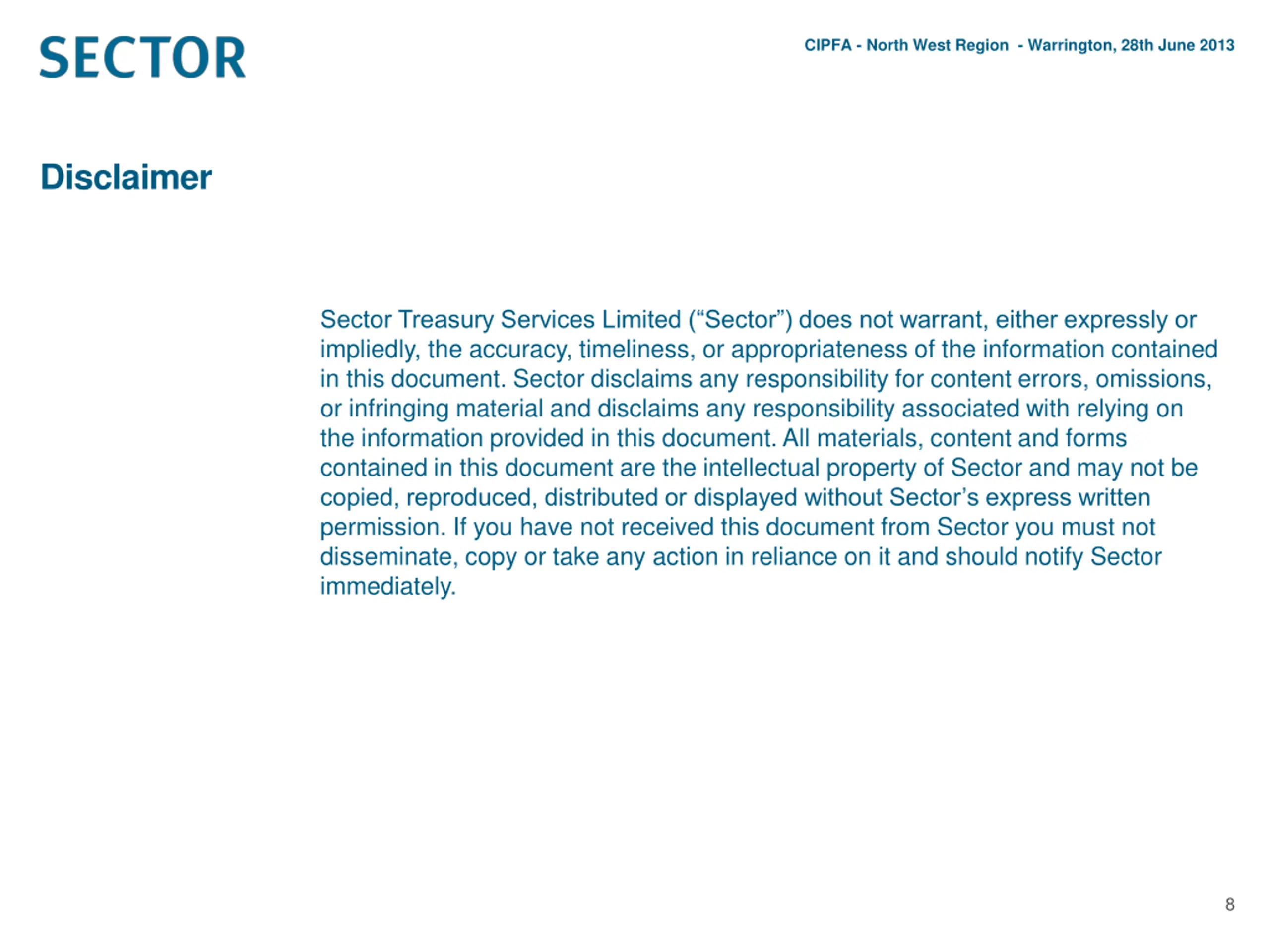 SECTOR

CIPFA - North West Region - Warrington, 28th June 2013

Disclaimer

Sector Treasury Services Limited (“Sector”) does not warrant, either expressly or impliedly, the accuracy, timeliness, or appropriateness of the information contained in this document. Sector disclaims any responsibility for content errors, omissions, or infringing material and disclaims any responsibility associated with relying on the information provided in this document. All materials, content and forms contained in this document are the intellectual property of Sector and may not be copied, reproduced, distributed or displayed without Sector’s express written permission. If you have not received this document from Sector you must not disseminate, copy or take any action in reliance on it and should notify Sector immediately.

8